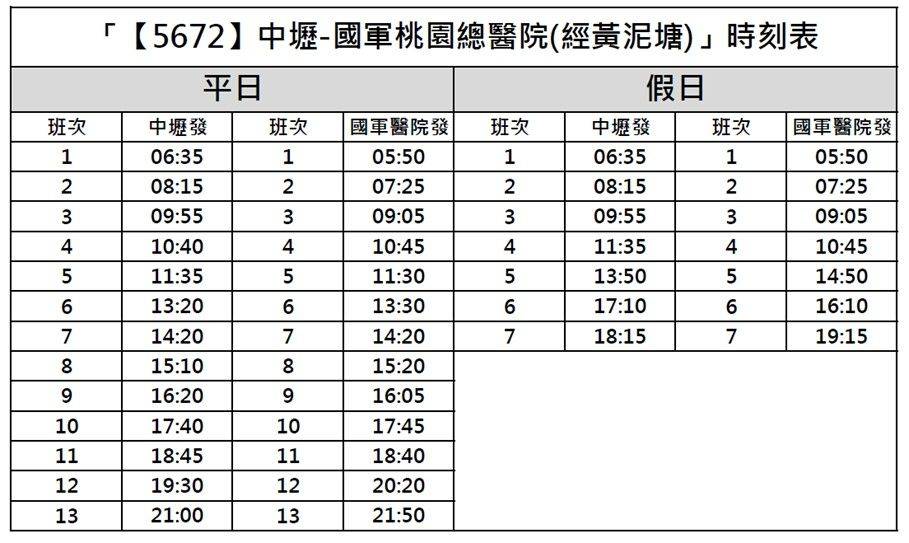 「【5672】中壢-國軍桃園總醫院(經黃泥塘)」時刻表

| 平日 | | | | 假日 | | | |
|---|---|---|---|---|---|---|---|
| 班次 | 中壢發 | 班次 | 國軍醫院發 | 班次 | 中壢發 | 班次 | 國軍醫院發 |
| 1 | 06:35 | 1 | 05:50 | 1 | 06:35 | 1 | 05:50 |
| 2 | 08:15 | 2 | 07:25 | 2 | 08:15 | 2 | 07:25 |
| 3 | 09:55 | 3 | 09:05 | 3 | 09:55 | 3 | 09:05 |
| 4 | 10:40 | 4 | 10:45 | 4 | 11:35 | 4 | 10:45 |
| 5 | 11:35 | 5 | 11:30 | 5 | 13:50 | 5 | 14:50 |
| 6 | 13:20 | 6 | 13:30 | 6 | 17:10 | 6 | 16:10 |
| 7 | 14:20 | 7 | 14:20 | 7 | 18:15 | 7 | 19:15 |
| 8 | 15:10 | 8 | 15:20 | | | | |
| 9 | 16:20 | 9 | 16:05 | | | | |
| 10 | 17:40 | 10 | 17:45 | | | | |
| 11 | 18:45 | 11 | 18:40 | | | | |
| 12 | 19:30 | 12 | 20:20 | | | | |
| 13 | 21:00 | 13 | 21:50 | | | | |